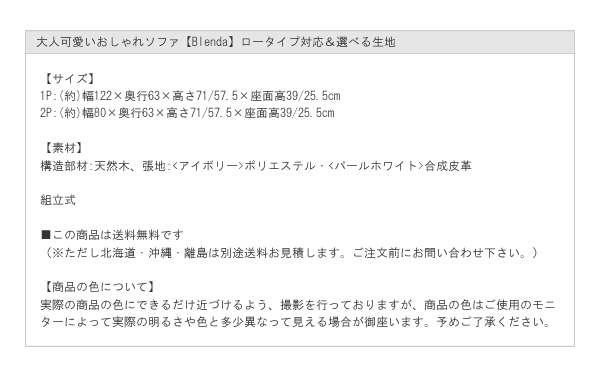 大人可愛いおしゃれソファ【Blenda】ロータイプ対応＆選べる生地

【サイズ】
1P:(約)幅122×奥行63×高さ71/57.5×座面高39/25.5cm
2P:(約)幅80×奥行63×高さ71/57.5×座面高39/25.5cm

【素材】
構造部材:天然木、張地:<アイボリー>ポリエステル・<パールホワイト>合成皮革

組立式

■この商品は送料無料です
（※ただし北海道・沖縄・離島は別途送料お見積します。ご注文前にお問い合わせ下さい。）

【商品の色について】
実際の商品の色にできるだけ近づけるよう、撮影を行っておりますが、商品の色はご使用のモニターによって実際の明るさや色と多少異なって見える場合が御座います。予めご了承ください。